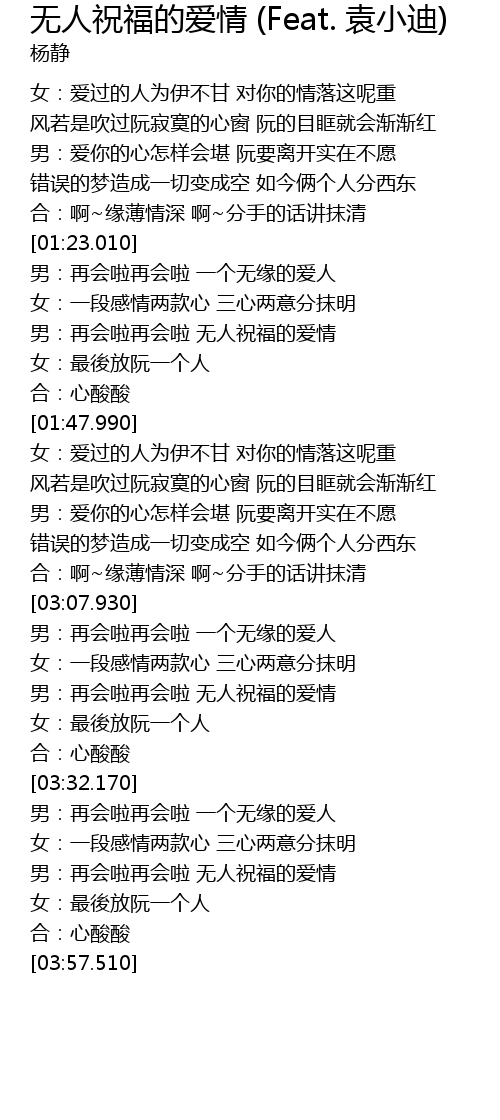 无人祝福的爱情 (Feat. 袁小迪)
杨静

女：爱过的人为伊不甘 对你的情落这呢重
风若是吹过阮寂寞的心窗 阮的目眶就会渐渐红
男：爱你的心怎样会堪 阮要离开实在不愿
错误的梦造成一切变成空 如今俩个人分西东
合：啊~缘薄情深 啊~分手的话讲抹清
[01:23.010]
男：再会啦再会啦 一个无缘的爱人
女：一段感情两款心 三心两意分抹明
男：再会啦再会啦 无人祝福的爱情
女：最後放阮一个人
合：心酸酸
[01:47.990]
女：爱过的人为伊不甘 对你的情落这呢重
风若是吹过阮寂寞的心窗 阮的目眶就会渐渐红
男：爱你的心怎样会堪 阮要离开实在不愿
错误的梦造成一切变成空 如今俩个人分西东
合：啊~缘薄情深 啊~分手的话讲抹清
[03:07.930]
男：再会啦再会啦 一个无缘的爱人
女：一段感情两款心 三心两意分抹明
男：再会啦再会啦 无人祝福的爱情
女：最後放阮一个人
合：心酸酸
[03:32.170]
男：再会啦再会啦 一个无缘的爱人
女：一段感情两款心 三心两意分抹明
男：再会啦再会啦 无人祝福的爱情
女：最後放阮一个人
合：心酸酸
[03:57.510]